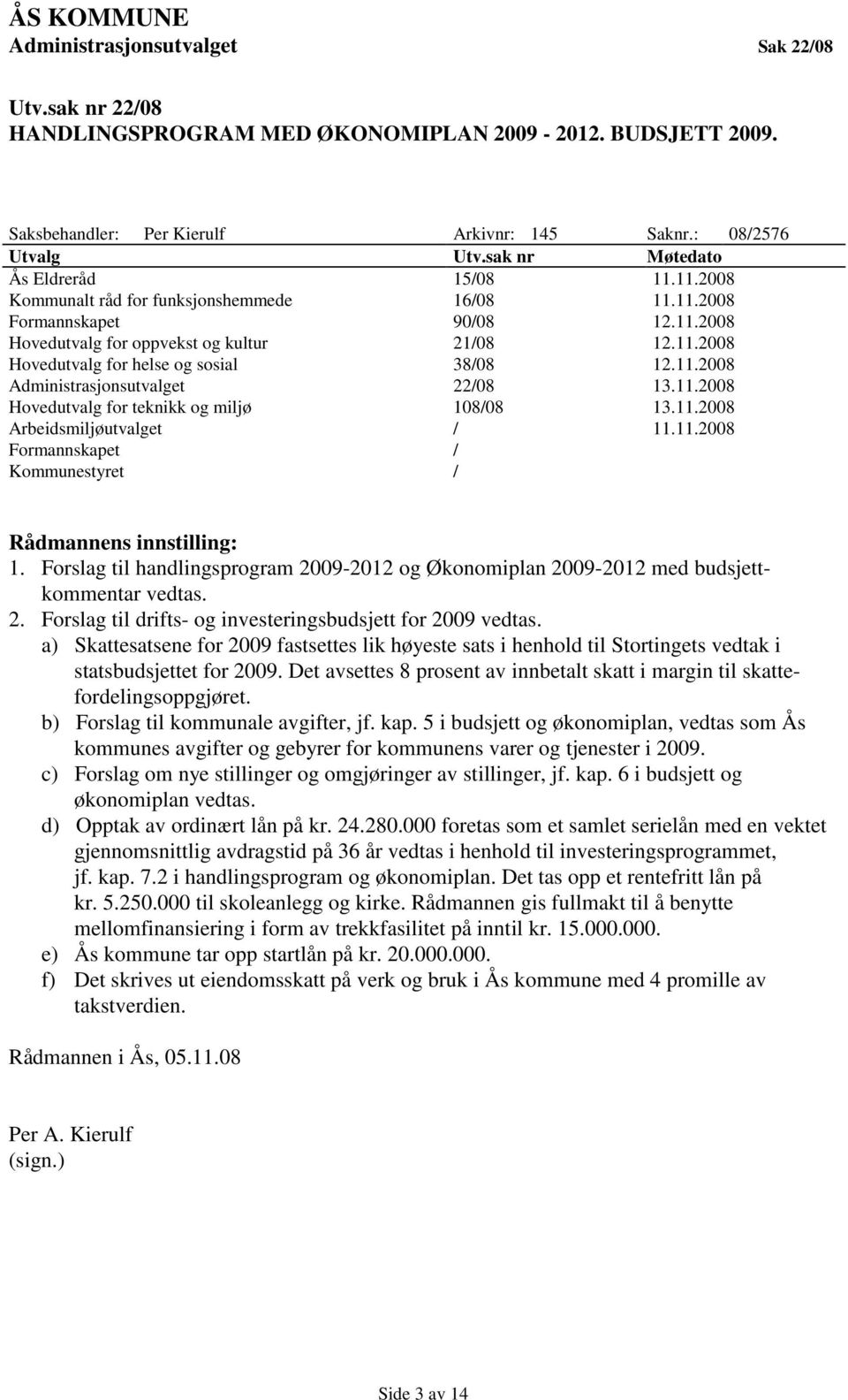 ÅS KOMMUNE
Administrasjonsutvalget Sak 22/08

Utv.sak nr 22/08
HANDLINGSPROGRAM MED ØKONOMIPLAN 2009 - 2012. BUDSJETT 2009.

Saksbehandler: Per Kierulf Arkivnr: 145 Saknr.: 08/2576

| Utvalg | Utv.sak nr | Møtedato |
|---|---|---|
| Ås Eldreråd | 15/08 | 11.11.2008 |
| Kommunalt råd for funksjonshemmede | 16/08 | 11.11.2008 |
| Formannskapet | 90/08 | 12.11.2008 |
| Hovedutvalg for oppvekst og kultur | 21/08 | 12.11.2008 |
| Hovedutvalg for helse og sosial | 38/08 | 12.11.2008 |
| Administrasjonsutvalget | 22/08 | 13.11.2008 |
| Hovedutvalg for teknikk og miljø | 108/08 | 13.11.2008 |
| Arbeidsmiljøutvalget | / | 11.11.2008 |
| Formannskapet | / | |
| Kommunestyret | / | |

Rådmannens innstilling:
1. Forslag til handlingsprogram 2009-2012 og Økonomiplan 2009-2012 med budsjettkommentar vedtas.
2. Forslag til drifts- og investeringsbudsjett for 2009 vedtas.
a) Skattesatsene for 2009 fastsettes lik høyeste sats i henhold til Stortingets vedtak i statsbudsjettet for 2009. Det avsettes 8 prosent av innbetalt skatt i margin til skattefordelingsoppgjøret.
b) Forslag til kommunale avgifter, jf. kap. 5 i budsjett og økonomiplan, vedtas som Ås kommunes avgifter og gebyrer for kommunens varer og tjenester i 2009.
c) Forslag om nye stillinger og omgjøringer av stillinger, jf. kap. 6 i budsjett og økonomiplan vedtas.
d) Opptak av ordinært lån på kr. 24.280.000 foretas som et samlet serielån med en vektet gjennomsnittlig avdragstid på 36 år vedtas i henhold til investeringsprogrammet, jf. kap. 7.2 i handlingsprogram og økonomiplan. Det tas opp et rentefritt lån på kr. 5.250.000 til skoleanlegg og kirke. Rådmannen gis fullmakt til å benytte mellomfinansiering i form av trekkfasilitet på inntil kr. 15.000.000.
e) Ås kommune tar opp startlån på kr. 20.000.000.
f) Det skrives ut eiendomsskatt på verk og bruk i Ås kommune med 4 promille av takstverdien.

Rådmannen i Ås, 05.11.08

Per A. Kierulf
(sign.)

Side 3 av 14